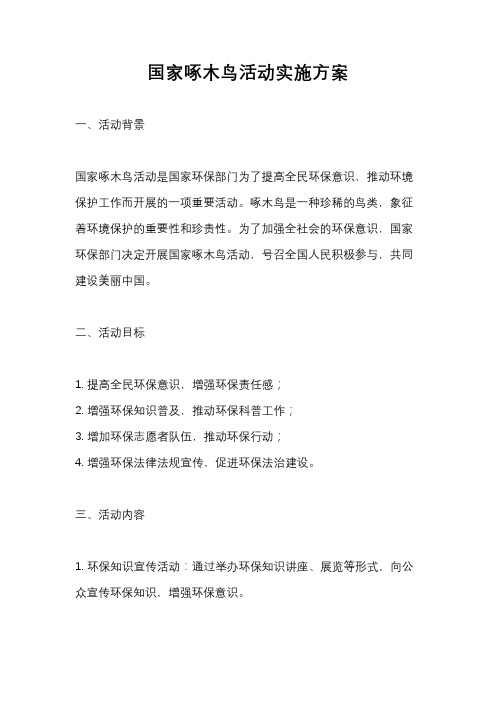 国家啄木鸟活动实施方案

一、活动背景

国家啄木鸟活动是国家环保部门为了提高全民环保意识，推动环境保护工作而开展的一项重要活动。啄木鸟是一种珍稀的鸟类，象征着环境保护的重要性和珍贵性。为了加强全社会的环保意识，国家环保部门决定开展国家啄木鸟活动，号召全国人民积极参与，共同建设美丽中国。

二、活动目标

1. 提高全民环保意识，增强环保责任感；

2. 增强环保知识普及，推动环保科普工作；

3. 增加环保志愿者队伍，推动环保行动；

4. 增强环保法律法规宣传，促进环保法治建设。

三、活动内容

1. 环保知识宣传活动：通过举办环保知识讲座、展览等形式，向公众宣传环保知识，增强环保意识。